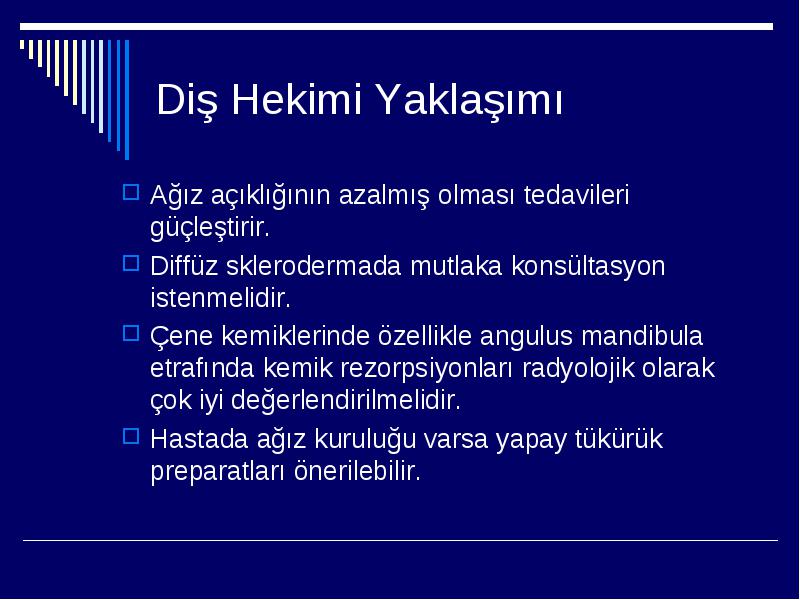 Diş Hekimi Yaklaşımı

Ağız açıklığının azalmış olması tedavileri güçleştirir.

Diffüz sklerodermada mutlaka konsültasyon istenmelidir.

Çene kemiklerinde özellikle angulus mandibula etrafında kemik rezorpsiyonları radyolojik olarak çok iyi değerlendirilmelidir.

Hastada ağız kuruluğu varsa yapay tükürük preparatları önerilebilir.